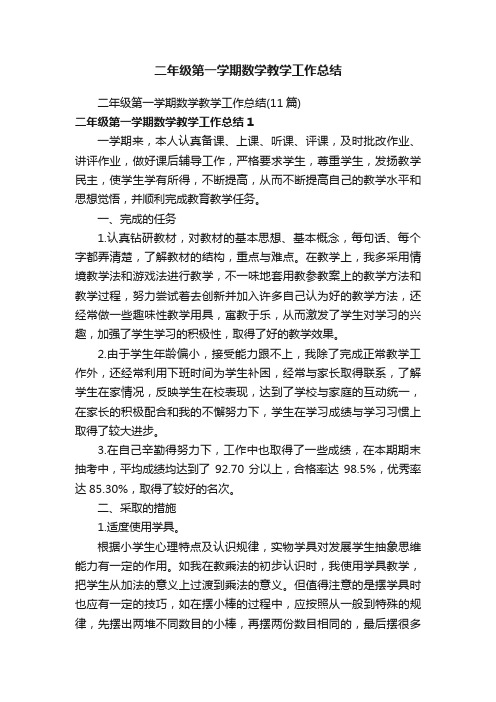 二年级第一学期数学教学工作总结

二年级第一学期数学教学工作总结(11篇)

二年级第一学期数学教学工作总结1

一学期来，本人认真备课、上课、听课、评课，及时批改作业、讲评作业，做好课后辅导工作，严格要求学生，尊重学生，发扬教学民主，使学生学有所得，不断提高，从而不断提高自己的教学水平和思想觉悟，并顺利完成教育教学任务。

一、完成的任务

1.认真钻研教材，对教材的基本思想、基本概念，每句话、每个字都弄清楚，了解教材的结构，重点与难点。在教学上，我多采用情境教学法和游戏法进行教学，不一味地套用教参教案上的教学方法和教学过程，努力尝试着去创新并加入许多自己认为好的教学方法，还经常做一些趣味性教学用具，寓教于乐，从而激发了学生对学习的兴趣，加强了学生学习的积极性，取得了好的教学效果。

2.由于学生年龄偏小，接受能力跟不上，我除了完成正常教学工作外，还经常利用下班时间为学生补困，经常与家长取得联系，了解学生在家情况，反映学生在校表现，达到了学校与家庭的互动统一，在家长的积极配合和我的不懈努力下，学生在学习成绩与学习习惯上取得了较大进步。

3.在自己辛勤得努力下，工作中也取得了一些成绩，在本期期末抽考中，平均成绩均达到了 92.70 分以上，合格率达 98.5%，优秀率达 85.30%，取得了较好的名次。

二、采取的措施

1.适度使用学具。

根据小学生心理特点及认识规律，实物学具对发展学生抽象思维能力有一定的作用。如我在教乘法的初步认识时，我使用学具教学，把学生从加法的意义上过渡到乘法的意义。但值得注意的是摆学具时也应有一定的技巧，如在摆小棒的过程中，应按照从一般到特殊的规律，先摆出两堆不同数目的小棒，再摆两份数目相同的，最后摆很多